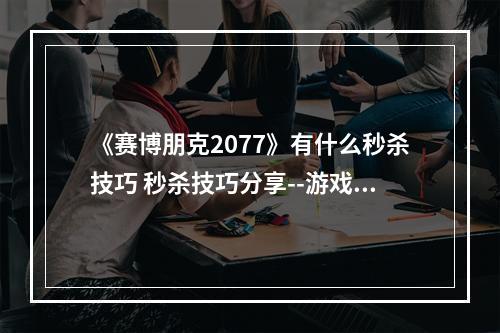 《赛博朋克2077》有什么秒杀技巧 秒杀技巧分享--游戏...